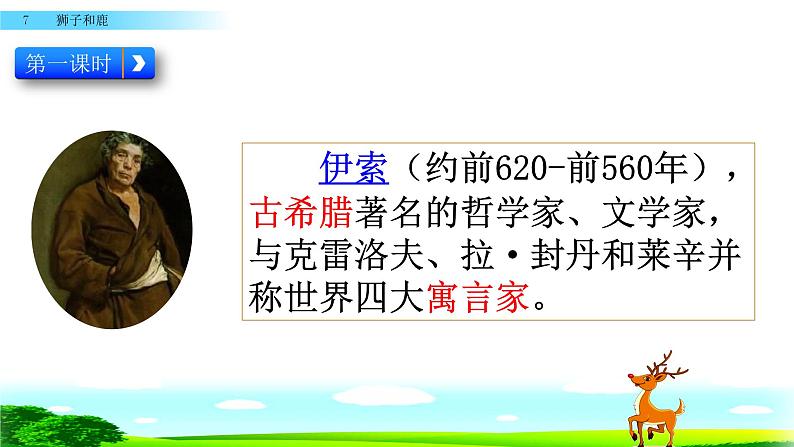 7 狮子和鹿

第一课时

伊索（约前620-前560年），古希腊著名的哲学家、文学家，与克雷洛夫、拉·封丹和莱辛并称世界四大寓言家。